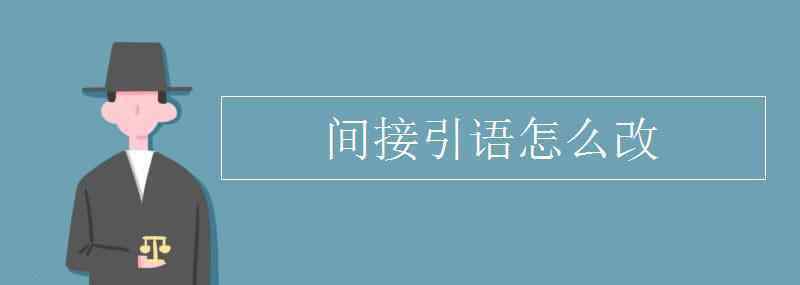 间接引语怎么改